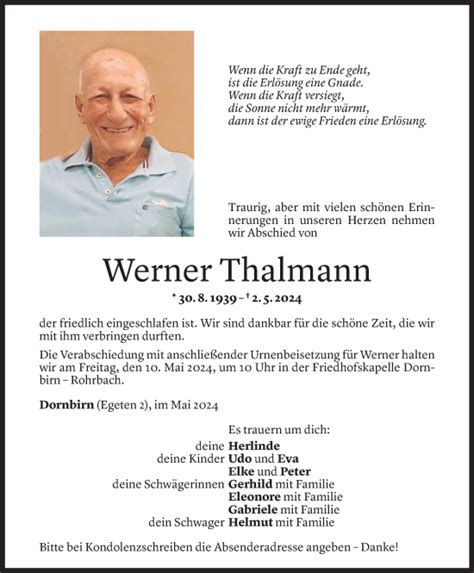 Wenn die Kraft zu Ende geht,
ist die Erlösung eine Gnade.
Wenn die Kraft versiegt,
die Sonne nicht mehr wärmt,
dann ist der ewige Frieden eine Erlösung.

Traurig, aber mit vielen schönen Erinnerungen in unseren Herzen nehmen wir Abschied von

Werner Thalmann

* 30. 8. 1939 – † 2. 5. 2024

der friedlich eingeschlafen ist. Wir sind dankbar für die schöne Zeit, die wir mit ihm verbringen durften.

Die Verabschiedung mit anschließender Urnenbeisetzung für Werner halten wir am Freitag, den 10. Mai 2024, um 10 Uhr in der Friedhofskapelle Dornbirn – Rohrbach.

Dornbirn (Egeten 2), im Mai 2024

Es trauern um dich:
deine Herlinde
deine Kinder Udo und Eva
Elke und Peter
deine Schwägerinnen Gerhild mit Familie
Eleonore mit Familie
Gabriele mit Familie
dein Schwager Helmut mit Familie

Bitte bei Kondolenzschreiben die Absenderadresse angeben – Danke!